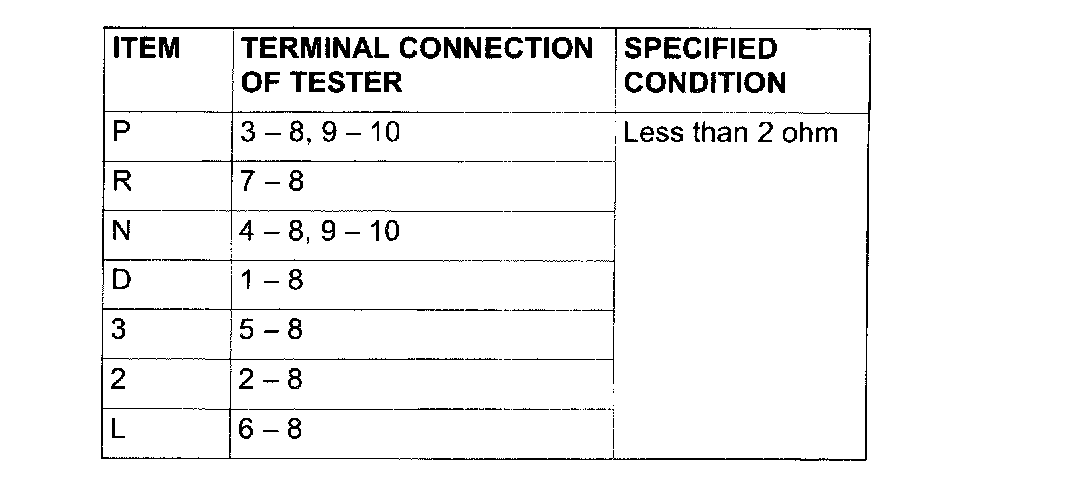 | ITEM | TERMINAL CONNECTION OF TESTER | SPECIFIED CONDITION |
|---|---|---|
| P | 3 – 8, 9 – 10 | Less than 2 ohm |
| R | 7 – 8 | |
| N | 4 – 8, 9 – 10 | |
| D | 1 – 8 | |
| 3 | 5 – 8 | |
| 2 | 2 – 8 | |
| L | 6 – 8 | |